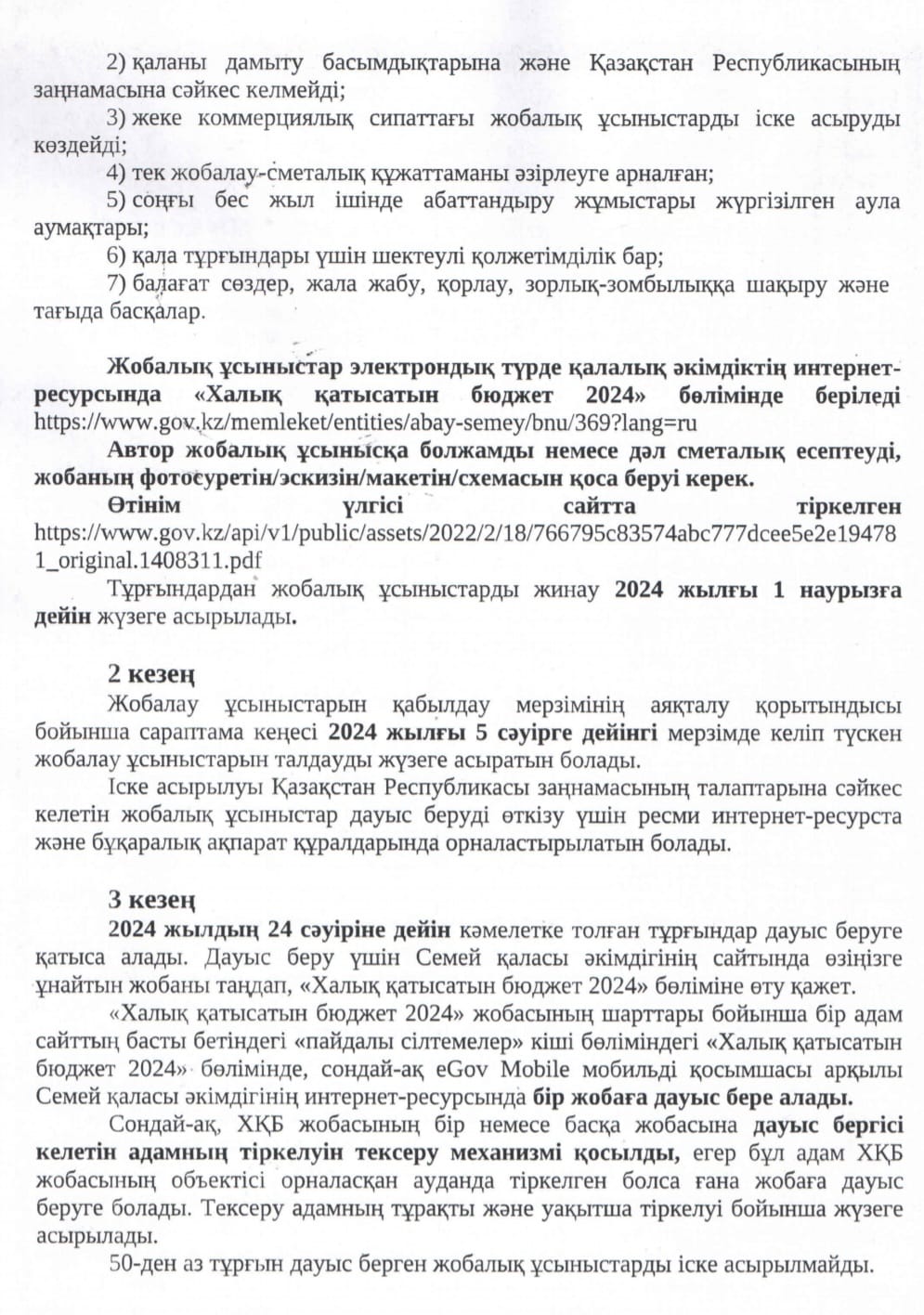 2) қаланы дамыту басымдықтарына және Қазақстан Республикасының заңнамасына сәйкес келмейді;

3) жеке коммерциялық сипаттағы жобалық ұсыныстарды іске асыруды көздейді;

4) тек жобалау-сметалық құжаттаманы әзірлеуге арналған;

5) соңғы бес жыл ішінде абаттандыру жұмыстары жүргізілген аула аумақтары;

6) қала тұрғындары үшін шектеулі қолжетімділік бар;

7) балағат сөздер, жала жабу, қорлау, зорлық-зомбылыққа шақыру және тағыда басқалар.

Жобалық ұсыныстар электрондық түрде қалалық әкімдіктің интернет-ресурсында «Халық қатысатын бюджет 2024» бөлімінде беріледі https://www.gov.kz/memleket/entities/abay-semey/bnu/369?lang=ru

Автор жобалық ұсынысқа болжамды немесе дәл сметалық есептеуді, жобаның фотосуретін/эскизін/макетін/схемасын қоса беруі керек.

Өтінім үлгісі сайтта тіркелген https://www.gov.kz/api/v1/public/assets/2022/2/18/766795c83574abc777dcee5e2e194781_original.1408311.pdf

Тұрғындардан жобалық ұсыныстарды жинау 2024 жылғы 1 наурызға дейін жүзеге асырылады.

2 кезең

Жобалау ұсыныстарын қабылдау мерзімінің аяқталу қорытындысы бойынша сараптама кеңесі 2024 жылғы 5 сәуірге дейінгі мерзімде келіп түскен жобалау ұсыныстарын талдауды жүзеге асыратын болады.

Іске асырылуы Қазақстан Республикасы заңнамасының талаптарына сәйкес келетін жобалық ұсыныстар дауыс беруді өткізу үшін ресми интернет-ресурста және бұқаралық ақпарат құралдарында орналастырылатын болады.

3 кезең

2024 жылдың 24 сәуіріне дейін кәмелетке толған тұрғындар дауыс беруге қатыса алады. Дауыс беру үшін Семей қаласы әкімдігінің сайтында өзіңізге ұнайтын жобаны таңдап, «Халық қатысатын бюджет 2024» бөліміне өту қажет.

«Халық қатысатын бюджет 2024» жобасының шарттары бойынша бір адам сайттың басты бетіндегі «пайдалы сілтемелер» кіші бөліміндегі «Халық қатысатын бюджет 2024» бөлімінде, сондай-ақ eGov Mobile мобильді қосымшасы арқылы Семей қаласы әкімдігінің интернет-ресурсында бір жобаға дауыс бере алады.

Сондай-ақ, ХҚБ жобасының бір немесе басқа жобасына дауыс бергісі келетін адамның тіркелуін тексеру механизмі қосылды, егер бұл адам ХҚБ жобасының объектісі орналасқан ауданда тіркелген болса ғана жобаға дауыс беруге болады. Тексеру адамның тұрақты және уақытша тіркелуі бойынша жүзеге асырылады.

50-ден аз тұрғын дауыс берген жобалық ұсыныстарды іске асырылмайды.